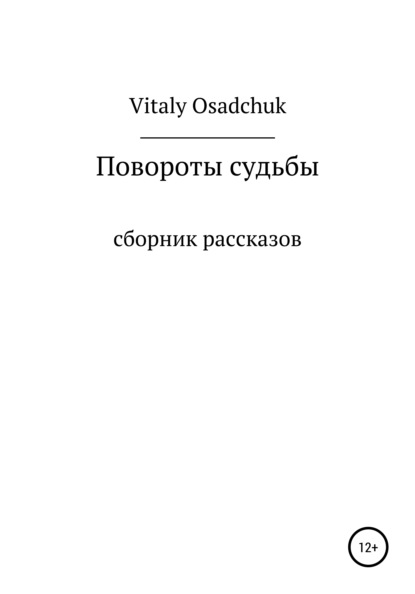 Vitaly Osadchuk

Повороты судьбы

сборник рассказов

12+